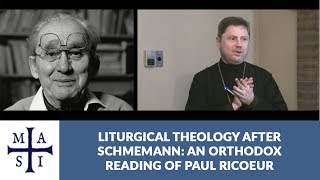 M A
S I

LITURGICAL THEOLOGY AFTER SCHMEMANN: AN ORTHODOX READING OF PAUL RICOEUR